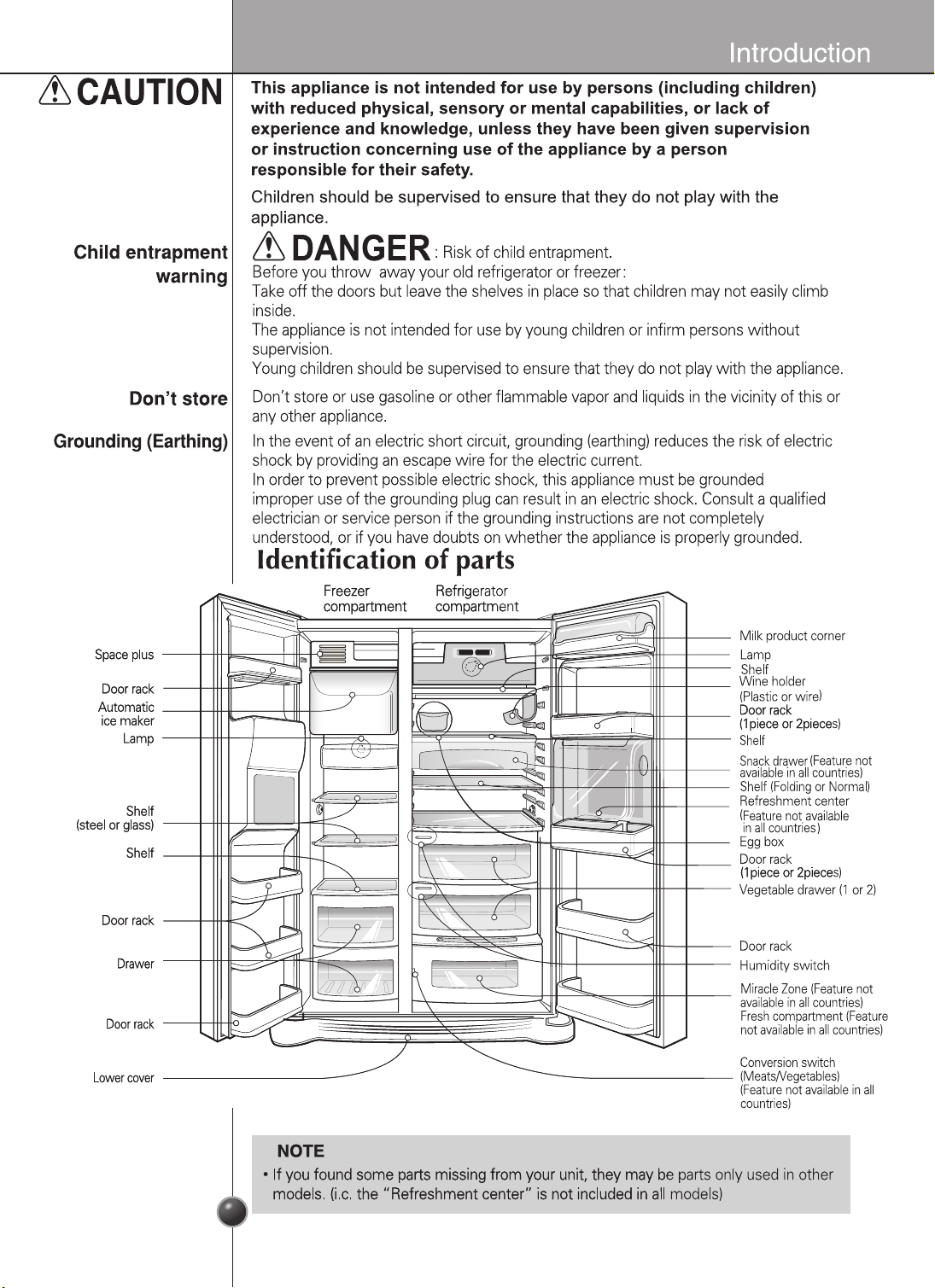 Introduction

CAUTION

This appliance is not intended for use by persons (including children) with reduced physical, sensory or mental capabilities, or lack of experience and knowledge, unless they have been given supervision or instruction concerning use of the appliance by a person responsible for their safety.

Children should be supervised to ensure that they do not play with the appliance.

Child entrapment warning

DANGER : Risk of child entrapment.
Before you throw away your old refrigerator or freezer:
Take off the doors but leave the shelves in place so that children may not easily climb inside.
The appliance is not intended for use by young children or infirm persons without supervision.
Young children should be supervised to ensure that they do not play with the appliance.

Don't store

Don't store or use gasoline or other flammable vapor and liquids in the vicinity of this or any other appliance.

Grounding (Earthing)

In the event of an electric short circuit, grounding (earthing) reduces the risk of electric shock by providing an escape wire for the electric current.
In order to prevent possible electric shock, this appliance must be grounded improper use of the grounding plug can result in an electric shock. Consult a qualified electrician or service person if the grounding instructions are not completely understood, or if you have doubts on whether the appliance is properly grounded.

Identification of parts

Freezer compartment
Refrigerator compartment

Space plus
Door rack
Automatic ice maker
Lamp
Shelf (steel or glass)
Shelf
Door rack
Drawer
Door rack
Lower cover

Milk product corner
Lamp
Shelf
Wine holder (Plastic or wire)
Door rack (1piece or 2pieces)
Shelf
Snack drawer (Feature not available in all countries)
Shelf (Folding or Normal)
Refreshment center (Feature not available in all countries)
Egg box
Door rack (1piece or 2pieces)
Vegetable drawer (1 or 2)
Door rack
Humidity switch
Miracle Zone (Feature not available in all countries)
Fresh compartment (Feature not available in all countries)
Conversion switch (Meats/Vegetables) (Feature not available in all countries)

NOTE
• If you found some parts missing from your unit, they may be parts only used in other models. (i.c. the "Refreshment center" is not included in all models)